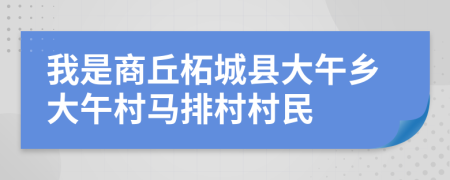 我是商丘柘城县大午乡大午村马排村村民